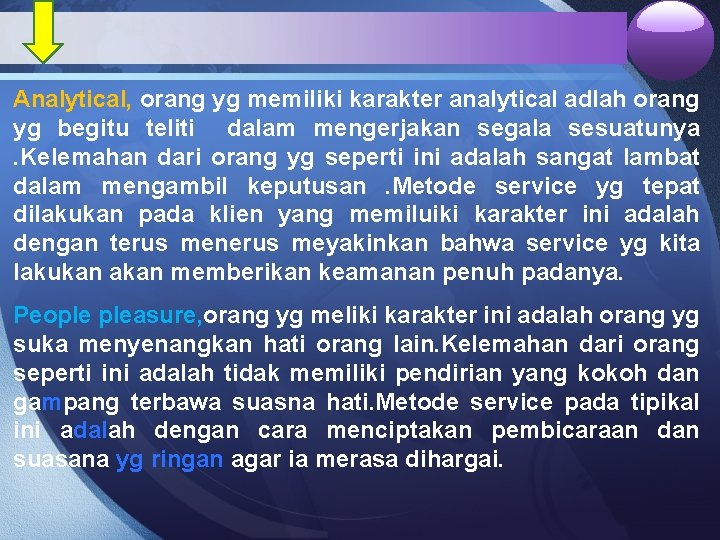 Analytical, orang yg memiliki karakter analytical adlah orang yg begitu teliti dalam mengerjakan segala sesuatunya .Kelemahan dari orang yg seperti ini adalah sangat lambat dalam mengambil keputusan .Metode service yg tepat dilakukan pada klien yang memiluiki karakter ini adalah dengan terus menerus meyakinkan bahwa service yg kita lakukan akan memberikan keamanan penuh padanya.

People pleasure,orang yg meliki karakter ini adalah orang yg suka menyenangkan hati orang lain.Kelemahan dari orang seperti ini adalah tidak memiliki pendirian yang kokoh dan gampang terbawa suasna hati.Metode service pada tipikal ini adalah dengan cara menciptakan pembicaraan dan suasana yg ringan agar ia merasa dihargai.